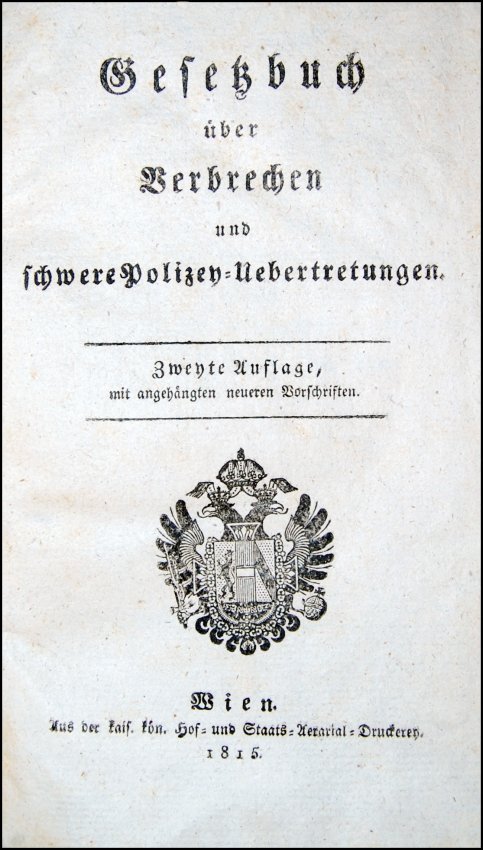 Gesetzbuch
über
Verbrechen
und
schwere Polizey-Uebertretungen.

Zweyte Auflage,
mit angehängten neueren Vorschriften.

Wien.
Aus der kais. kön. Hof- und Staats-Aerarial-Druckerey.
1815.